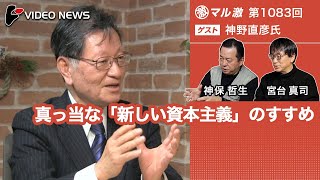 VIDEO NEWS

マル激 第1083回

ゲスト 神野直彦氏

神保 哲生

宮台 真司

真っ当な「新しい資本主義」のすすめ